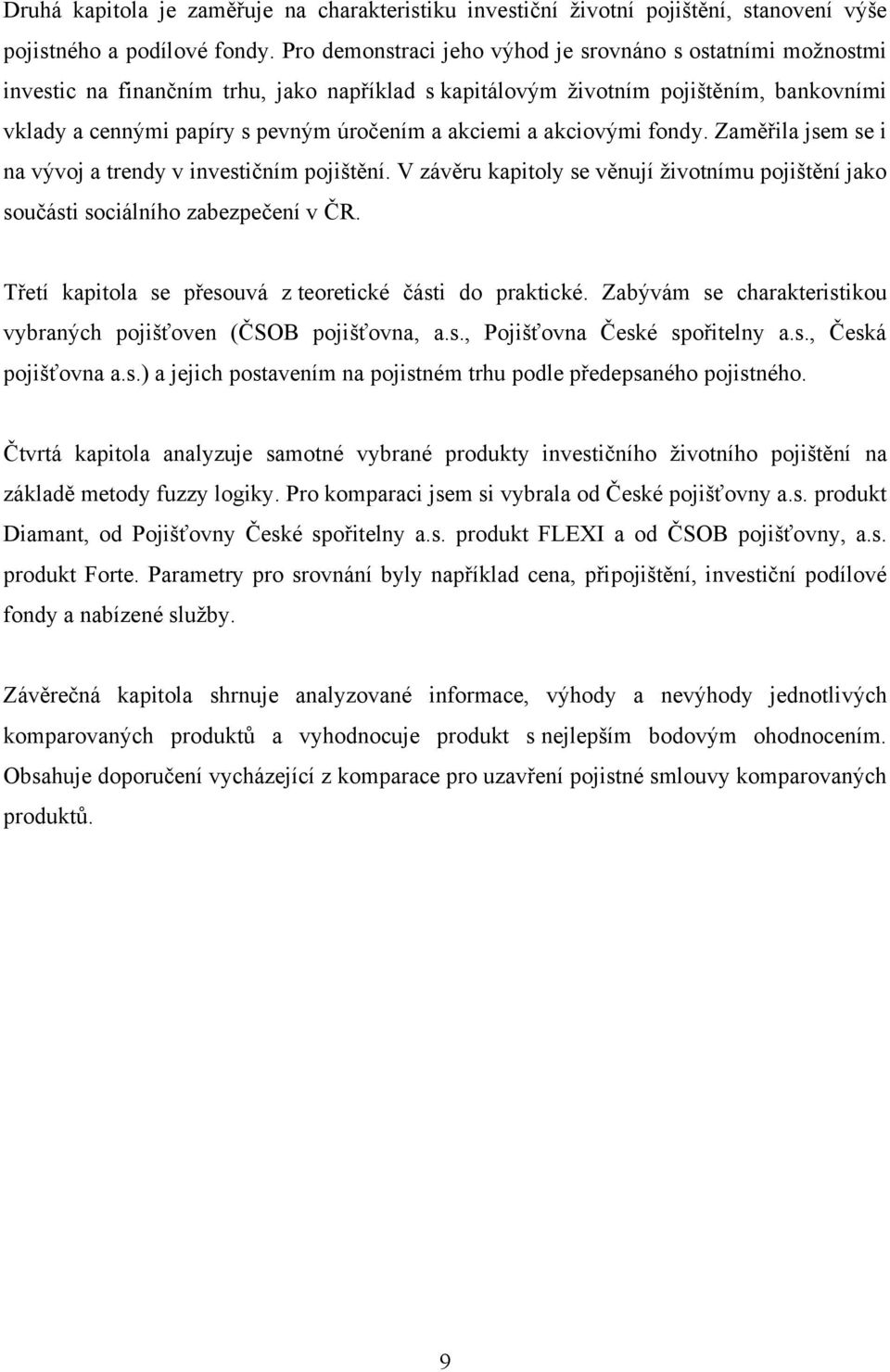 Druhá kapitola je zaměřuje na charakteristiku investiční životní pojištění, stanovení výše pojistného a podílové fondy. Pro demonstraci jeho výhod je srovnáno s ostatními možnostmi investic na finančním trhu, jako například s kapitálovým životním pojištěním, bankovními vklady a cennými papíry s pevným úročením a akciemi a akciovými fondy. Zaměřila jsem se i na vývoj a trendy v investičním pojištění. V závěru kapitoly se věnují životnímu pojištění jako součásti sociálního zabezpečení v ČR.

Třetí kapitola se přesouvá z teoretické části do praktické. Zabývám se charakteristikou vybraných pojišťoven (ČSOB pojišťovna, a.s., Pojišťovna České spořitelny a.s., Česká pojišťovna a.s.) a jejich postavením na pojistném trhu podle předepsaného pojistného.

Čtvrtá kapitola analyzuje samotné vybrané produkty investičního životního pojištění na základě metody fuzzy logiky. Pro komparaci jsem si vybrala od České pojišťovny a.s. produkt Diamant, od Pojišťovny České spořitelny a.s. produkt FLEXI a od ČSOB pojišťovny, a.s. produkt Forte. Parametry pro srovnání byly například cena, připojištění, investiční podílové fondy a nabízené služby.

Závěrečná kapitola shrnuje analyzované informace, výhody a nevýhody jednotlivých komparovaných produktů a vyhodnocuje produkt s nejlepším bodovým ohodnocením. Obsahuje doporučení vycházející z komparace pro uzavření pojistné smlouvy komparovaných produktů.

9